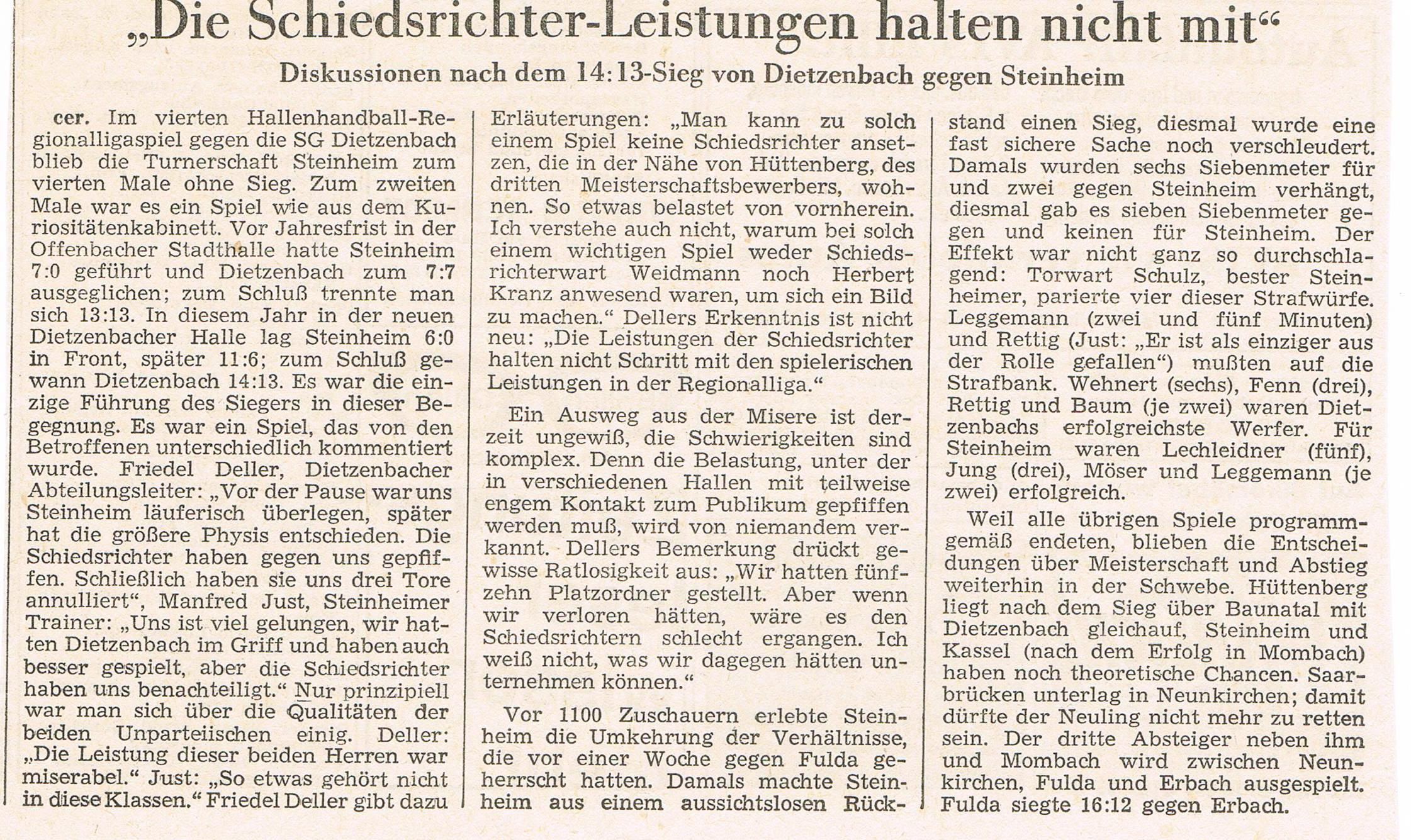 „Die Schiedsrichter-Leistungen halten nicht mit“

Diskussionen nach dem 14:13-Sieg von Dietzenbach gegen Steinheim

cer. Im vierten Hallenhandball-Regionalligaspiel gegen die SG Dietzenbach blieb die Turnerschaft Steinheim zum vierten Male ohne Sieg. Zum zweiten Male war es ein Spiel wie aus dem Kuriositätenkabinett. Vor Jahresfrist in der Offenbacher Stadthalle hatte Steinheim 7:0 geführt und Dietzenbach zum 7:7 ausgeglichen; zum Schluß trennte man sich 13:13. In diesem Jahr in der neuen Dietzenbacher Halle lag Steinheim 6:0 in Front, später 11:6; zum Schluß gewann Dietzenbach 14:13. Es war die einzige Führung des Siegers in dieser Begegnung. Es war ein Spiel, das von den Betroffenen unterschiedlich kommentiert wurde. Friedel Deller, Dietzenbacher Abteilungsleiter: „Vor der Pause war uns Steinheim läuferisch überlegen, später hat die größere Physis entschieden. Die Schiedsrichter haben gegen uns gepfiffen. Schließlich haben sie uns drei Tore annulliert“, Manfred Just, Steinheimer Trainer: „Uns ist viel gelungen, wir hatten Dietzenbach im Griff und haben auch besser gespielt, aber die Schiedsrichter haben uns benachteiligt.“ Nur prinzipiell war man sich über die Qualitäten der beiden Unparteiischen einig. Deller: „Die Leistung dieser beiden Herren war miserabel.“ Just: „So etwas gehört nicht in diese Klassen.“ Friedel Deller gibt dazu Erläuterungen: „Man kann zu solch einem Spiel keine Schiedsrichter ansetzen, die in der Nähe von Hüttenberg, des dritten Meisterschaftsbewerbers, wohnen. So etwas belastet von vornherein. Ich verstehe auch nicht, warum bei solch einem wichtigen Spiel weder Schiedsrichterwart Weidmann noch Herbert Kranz anwesend waren, um sich ein Bild zu machen.“ Dellers Erkenntnis ist nicht neu: „Die Leistungen der Schiedsrichter halten nicht Schritt mit den spielerischen Leistungen in der Regionalliga.“

Ein Ausweg aus der Misere ist derzeit ungewiß, die Schwierigkeiten sind komplex. Denn die Belastung, unter der in verschiedenen Hallen mit teilweise engem Kontakt zum Publikum gepfiffen werden muß, wird von niemandem verkannt. Dellers Bemerkung drückt gewisse Ratlosigkeit aus: „Wir hatten fünfzehn Platzordner gestellt. Aber wenn wir verloren hätten, wäre es den Schiedsrichtern schlecht ergangen. Ich weiß nicht, was wir dagegen hätten unternehmen können.“

Vor 1100 Zuschauern erlebte Steinheim die Umkehrung der Verhältnisse, die vor einer Woche gegen Fulda geherrscht hatten. Damals machte Steinheim aus einem aussichtslosen Rückstand einen Sieg, diesmal wurde eine fast sichere Sache noch verschleudert. Damals wurden sechs Siebenmeter für und zwei gegen Steinheim verhängt, diesmal gab es sieben Siebenmeter gegen und keinen für Steinheim. Der Effekt war nicht ganz so durchschlagend: Torwart Schulz, bester Steinheimer, parierte vier dieser Strafwürfe. Leggemann (zwei und fünf Minuten) und Rettig (Just: „Er ist als einziger aus der Rolle gefallen“) mußten auf die Strafbank. Wehnert (sechs), Fenn (drei), Rettig und Baum (je zwei) waren Dietzenbachs erfolgreichste Werfer. Für Steinheim waren Lechleidner (fünf), Jung (drei), Möser und Leggemann (je zwei) erfolgreich.

Weil alle übrigen Spiele programmgemäß endeten, blieben die Entscheidungen über Meisterschaft und Abstieg weiterhin in der Schwebe. Hüttenberg liegt nach dem Sieg über Baunatal mit Dietzenbach gleichauf, Steinheim und Kassel (nach dem Erfolg in Mombach) haben noch theoretische Chancen. Saarbrücken unterlag in Neunkirchen; damit dürfte der Neuling nicht mehr zu retten sein. Der dritte Absteiger neben ihm und Mombach wird zwischen Neunkirchen, Fulda und Erbach ausgespielt. Fulda siegte 16:12 gegen Erbach.